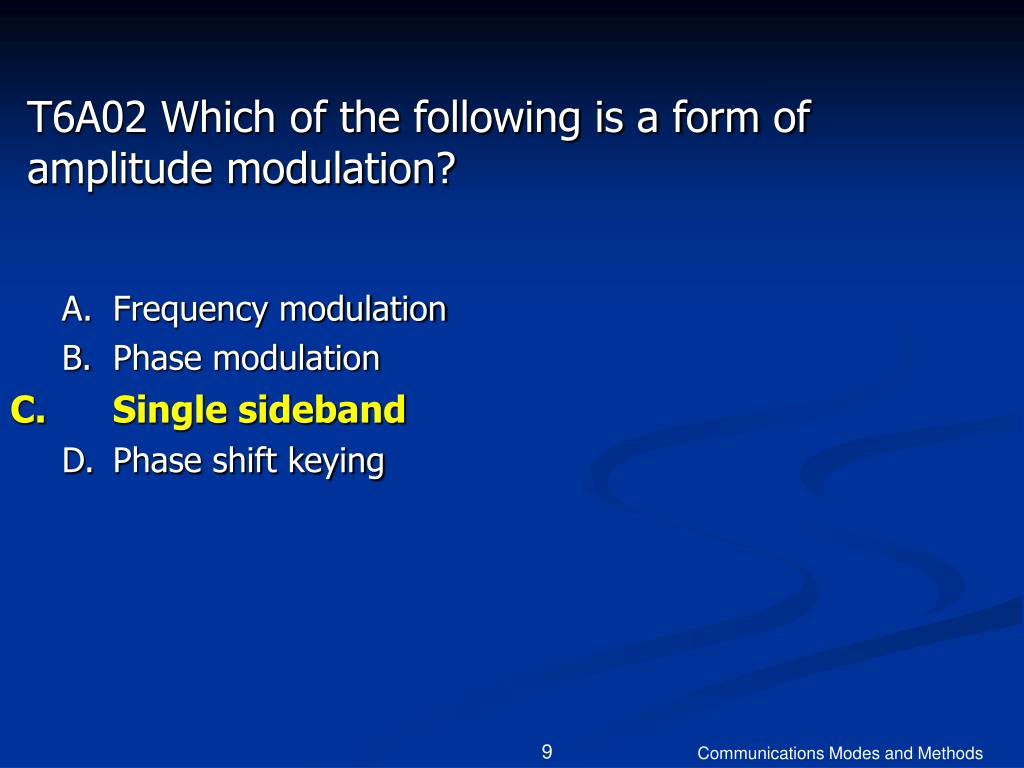 T6A02 Which of the following is a form of amplitude modulation?

A. Frequency modulation
B. Phase modulation
C. Single sideband
D. Phase shift keying

9

Communications Modes and Methods